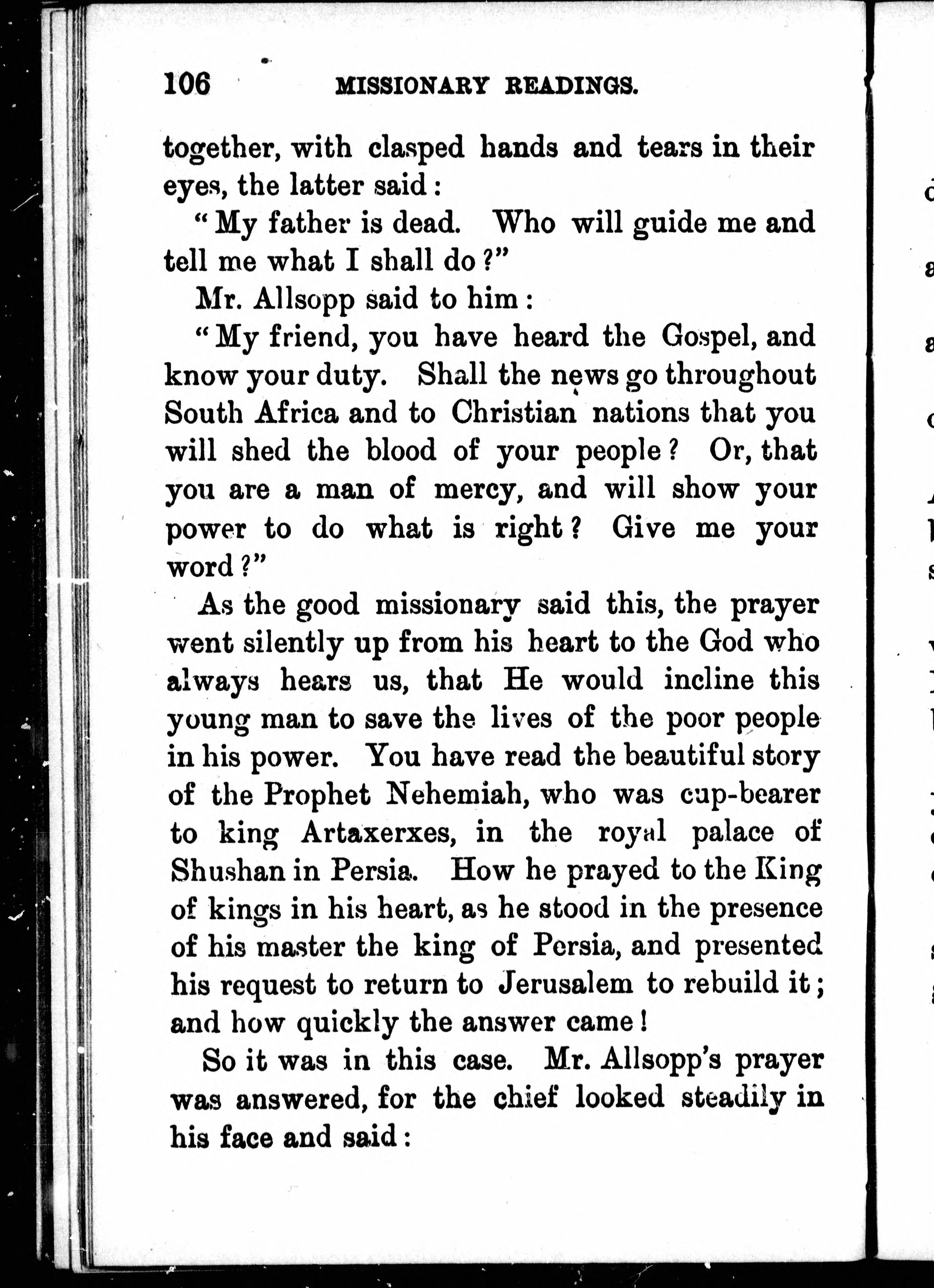 106 MISSIONARY READINGS.

together, with clasped hands and tears in their eyes, the latter said:

"My father is dead. Who will guide me and tell me what I shall do?"

Mr. Allsopp said to him:

"My friend, you have heard the Gospel, and know your duty. Shall the news go throughout South Africa and to Christian nations that you will shed the blood of your people? Or, that you are a man of mercy, and will show your power to do what is right? Give me your word?"

As the good missionary said this, the prayer went silently up from his heart to the God who always hears us, that He would incline this young man to save the lives of the poor people in his power. You have read the beautiful story of the Prophet Nehemiah, who was cup-bearer to king Artaxerxes, in the royal palace of Shushan in Persia. How he prayed to the King of kings in his heart, as he stood in the presence of his master the king of Persia, and presented his request to return to Jerusalem to rebuild it; and how quickly the answer came!

So it was in this case. Mr. Allsopp's prayer was answered, for the chief looked steadily in his face and said: